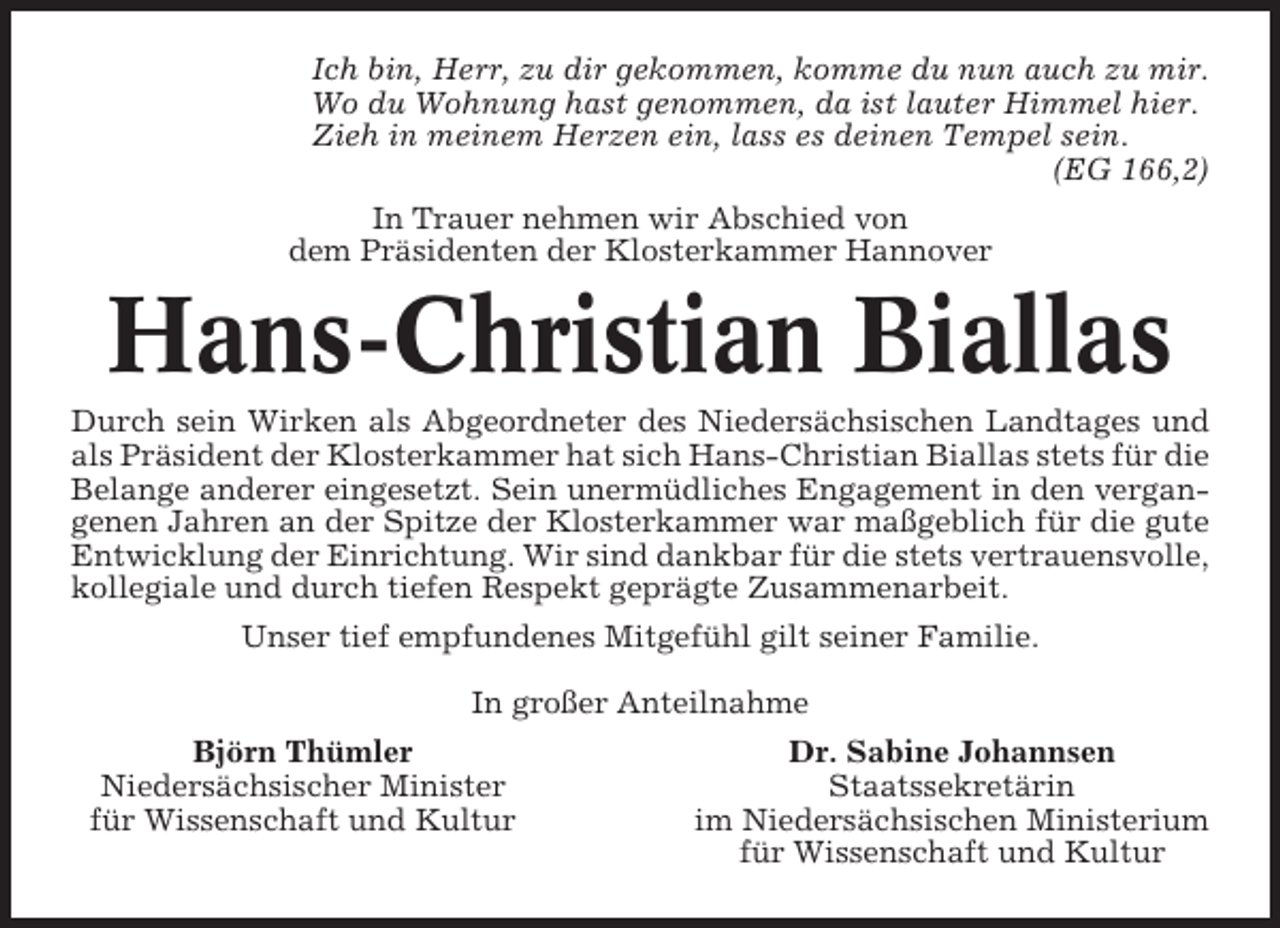 Ich bin, Herr, zu dir gekommen, komme du nun auch zu mir.
Wo du Wohnung hast genommen, da ist lauter Himmel hier.
Zieh in meinem Herzen ein, lass es deinen Tempel sein.
(EG 166,2)

In Trauer nehmen wir Abschied von
dem Präsidenten der Klosterkammer Hannover

Hans-Christian Biallas

Durch sein Wirken als Abgeordneter des Niedersächsischen Landtages und als Präsident der Klosterkammer hat sich Hans-Christian Biallas stets für die Belange anderer eingesetzt. Sein unermüdliches Engagement in den vergangenen Jahren an der Spitze der Klosterkammer war maßgeblich für die gute Entwicklung der Einrichtung. Wir sind dankbar für die stets vertrauensvolle, kollegiale und durch tiefen Respekt geprägte Zusammenarbeit.

Unser tief empfundenes Mitgefühl gilt seiner Familie.

In großer Anteilnahme

Björn Thümler
Niedersächsischer Minister
für Wissenschaft und Kultur

Dr. Sabine Johannsen
Staatssekretärin
im Niedersächsischen Ministerium
für Wissenschaft und Kultur